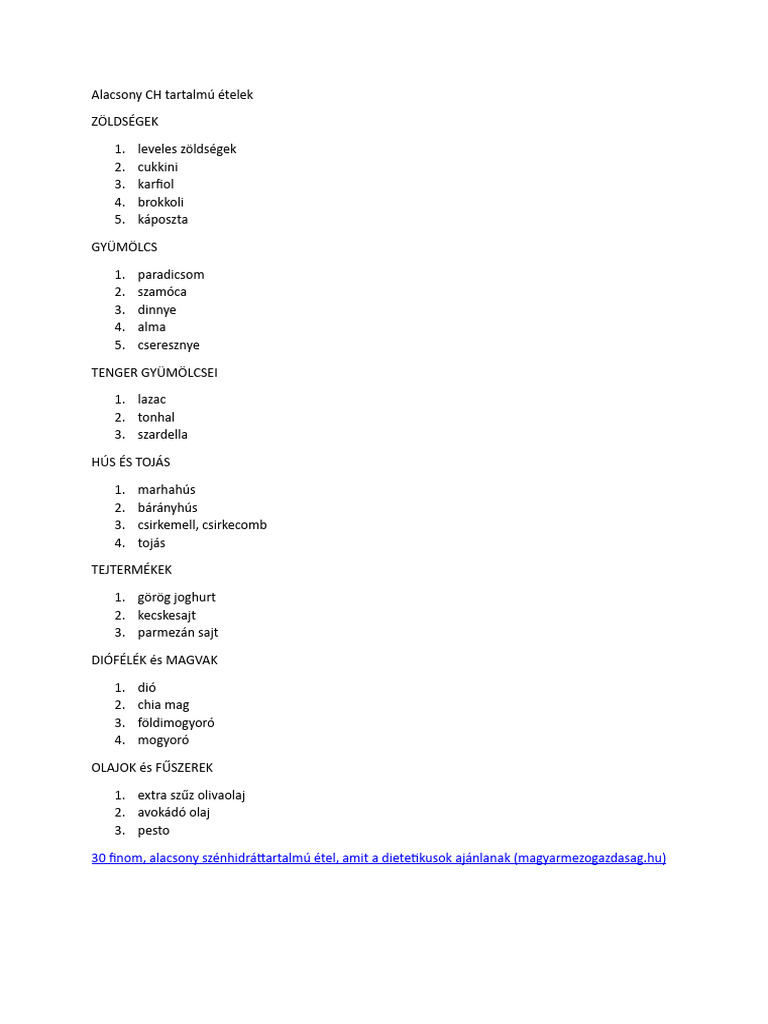 Alacsony CH tartalmú ételek

ZÖLDSÉGEK

1. leveles zöldségek
2. cukkini
3. karfiol
4. brokkoli
5. káposzta

GYÜMÖLCS

1. paradicsom
2. szamóca
3. dinnye
4. alma
5. cseresznye

TENGER GYÜMÖLCSEI

1. lazac
2. tonhal
3. szardella

HÚS ÉS TOJÁS

1. marhahús
2. bárányhús
3. csirkemell, csirkecomb
4. tojás

TEJTERMÉKEK

1. görög joghurt
2. kecskesajt
3. parmezán sajt

DIÓFÉLÉK és MAGVAK

1. dió
2. chia mag
3. földimogyoró
4. mogyoró

OLAJOK és FŰSZEREK

1. extra szűz olivaolaj
2. avokádó olaj
3. pesto

30 finom, alacsony szénhidráttartalmú étel, amit a dietetikusok ajánlanak (magyarmezogazdasag.hu)